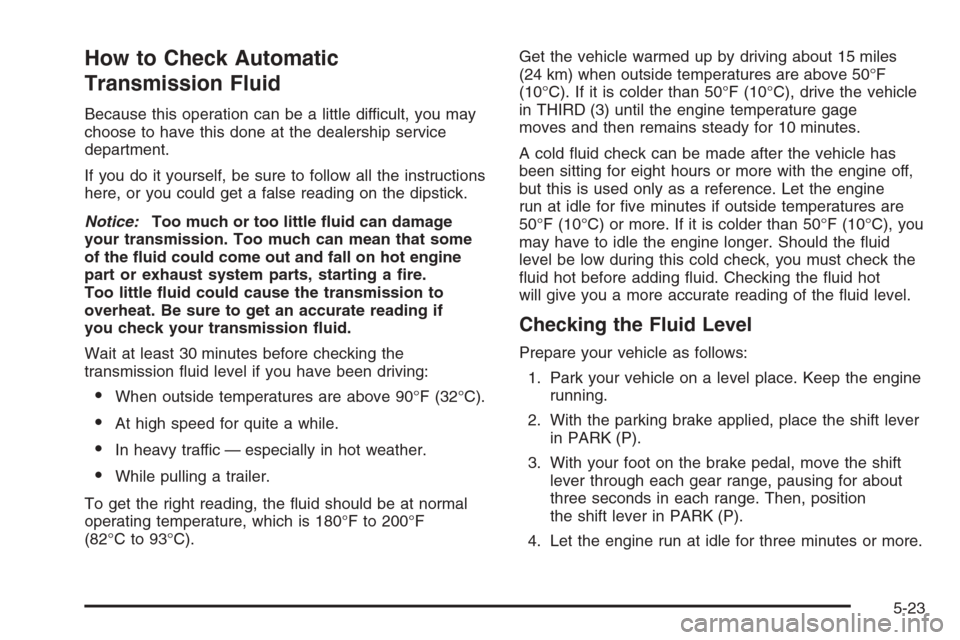 How to Check Automatic Transmission Fluid

Because this operation can be a little difficult, you may choose to have this done at the dealership service department.

If you do it yourself, be sure to follow all the instructions here, or you could get a false reading on the dipstick.

Notice: Too much or too little fluid can damage your transmission. Too much can mean that some of the fluid could come out and fall on hot engine part or exhaust system parts, starting a fire. Too little fluid could cause the transmission to overheat. Be sure to get an accurate reading if you check your transmission fluid.

Wait at least 30 minutes before checking the transmission fluid level if you have been driving:

• When outside temperatures are above 90°F (32°C).

• At high speed for quite a while.

• In heavy traffic — especially in hot weather.

• While pulling a trailer.

To get the right reading, the fluid should be at normal operating temperature, which is 180°F to 200°F (82°C to 93°C).

Get the vehicle warmed up by driving about 15 miles (24 km) when outside temperatures are above 50°F (10°C). If it is colder than 50°F (10°C), drive the vehicle in THIRD (3) until the engine temperature gage moves and then remains steady for 10 minutes.

A cold fluid check can be made after the vehicle has been sitting for eight hours or more with the engine off, but this is used only as a reference. Let the engine run at idle for five minutes if outside temperatures are 50°F (10°C) or more. If it is colder than 50°F (10°C), you may have to idle the engine longer. Should the fluid level be low during this cold check, you must check the fluid hot before adding fluid. Checking the fluid hot will give you a more accurate reading of the fluid level.

Checking the Fluid Level

Prepare your vehicle as follows:

1. Park your vehicle on a level place. Keep the engine running.

2. With the parking brake applied, place the shift lever in PARK (P).

3. With your foot on the brake pedal, move the shift lever through each gear range, pausing for about three seconds in each range. Then, position the shift lever in PARK (P).

4. Let the engine run at idle for three minutes or more.

5-23

carmanualsonline.info